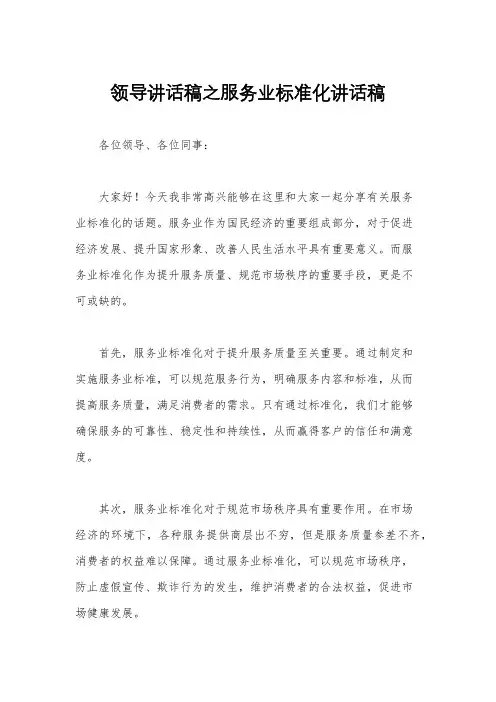 领导讲话稿之服务业标准化讲话稿

各位领导、各位同事：

大家好！今天我非常高兴能够在这里和大家一起分享有关服务业标准化的话题。服务业作为国民经济的重要组成部分，对于促进经济发展、提升国家形象、改善人民生活水平具有重要意义。而服务业标准化作为提升服务质量、规范市场秩序的重要手段，更是不可或缺的。

首先，服务业标准化对于提升服务质量至关重要。通过制定和实施服务业标准，可以规范服务行为，明确服务内容和标准，从而提高服务质量，满足消费者的需求。只有通过标准化，我们才能够确保服务的可靠性、稳定性和持续性，从而赢得客户的信任和满意度。

其次，服务业标准化对于规范市场秩序具有重要作用。在市场经济的环境下，各种服务提供商层出不穷，但是服务质量参差不齐，消费者的权益难以保障。通过服务业标准化，可以规范市场秩序，防止虚假宣传、欺诈行为的发生，维护消费者的合法权益，促进市场健康发展。